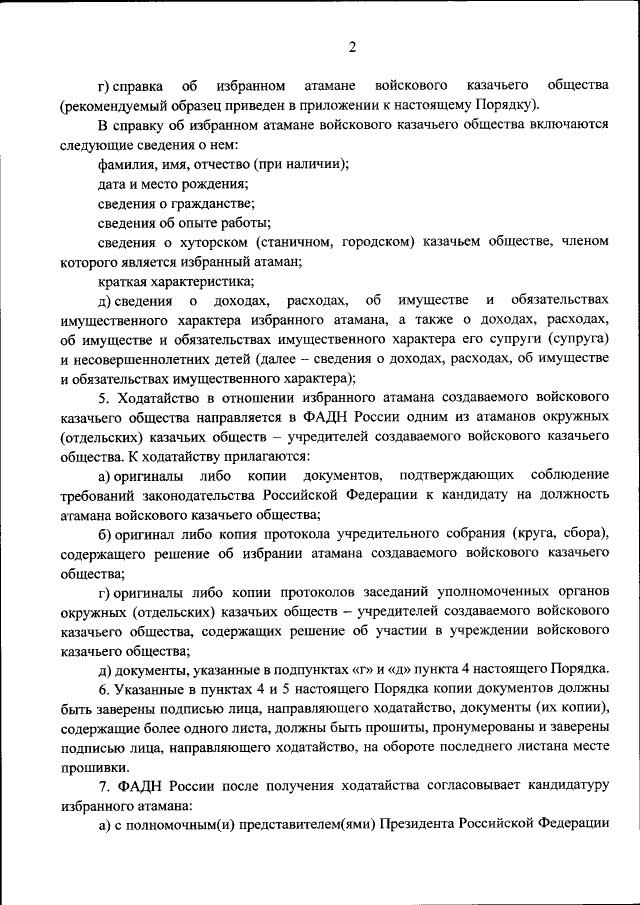 2

г) справка об избранном атамане войскового казачьего общества (рекомендуемый образец приведен в приложении к настоящему Порядку).

В справку об избранном атамане войскового казачьего общества включаются следующие сведения о нем:

фамилия, имя, отчество (при наличии);

дата и место рождения;

сведения о гражданстве;

сведения об опыте работы;

сведения о хуторском (станичном, городском) казачьем обществе, членом которого является избранный атаман;

краткая характеристика;

д) сведения о доходах, расходах, об имуществе и обязательствах имущественного характера избранного атамана, а также о доходах, расходах, об имуществе и обязательствах имущественного характера его супруги (супруга) и несовершеннолетних детей (далее – сведения о доходах, расходах, об имуществе и обязательствах имущественного характера);

5. Ходатайство в отношении избранного атамана создаваемого войскового казачьего общества направляется в ФАДН России одним из атаманов окружных (отдельских) казачьих обществ – учредителей создаваемого войскового казачьего общества. К ходатайству прилагаются:

а) оригиналы либо копии документов, подтверждающих соблюдение требований законодательства Российской Федерации к кандидату на должность атамана войскового казачьего общества;

б) оригинал либо копия протокола учредительного собрания (круга, сбора), содержащего решение об избрании атамана создаваемого войскового казачьего общества;

г) оригиналы либо копии протоколов заседаний уполномоченных органов окружных (отдельских) казачьих обществ – учредителей создаваемого войскового казачьего общества, содержащих решение об участии в учреждении войскового казачьего общества;

д) документы, указанные в подпунктах «г» и «д» пункта 4 настоящего Порядка.

6. Указанные в пунктах 4 и 5 настоящего Порядка копии документов должны быть заверены подписью лица, направляющего ходатайство, документы (их копии), содержащие более одного листа, должны быть прошиты, пронумерованы и заверены подписью лица, направляющего ходатайство, на обороте последнего листана месте прошивки.

7. ФАДН России после получения ходатайства согласовывает кандидатуру избранного атамана:

а) с полномочным(и) представителем(ями) Президента Российской Федерации